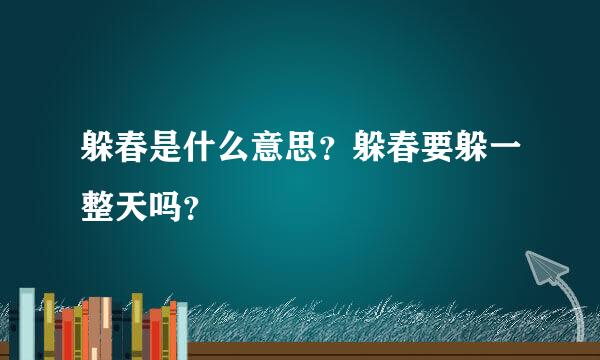 躲春是什么意思？躲春要躲一整天吗？